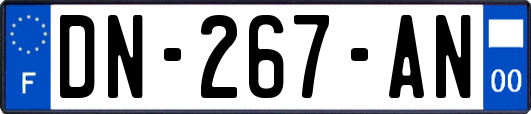 F

DN-267-AN

00